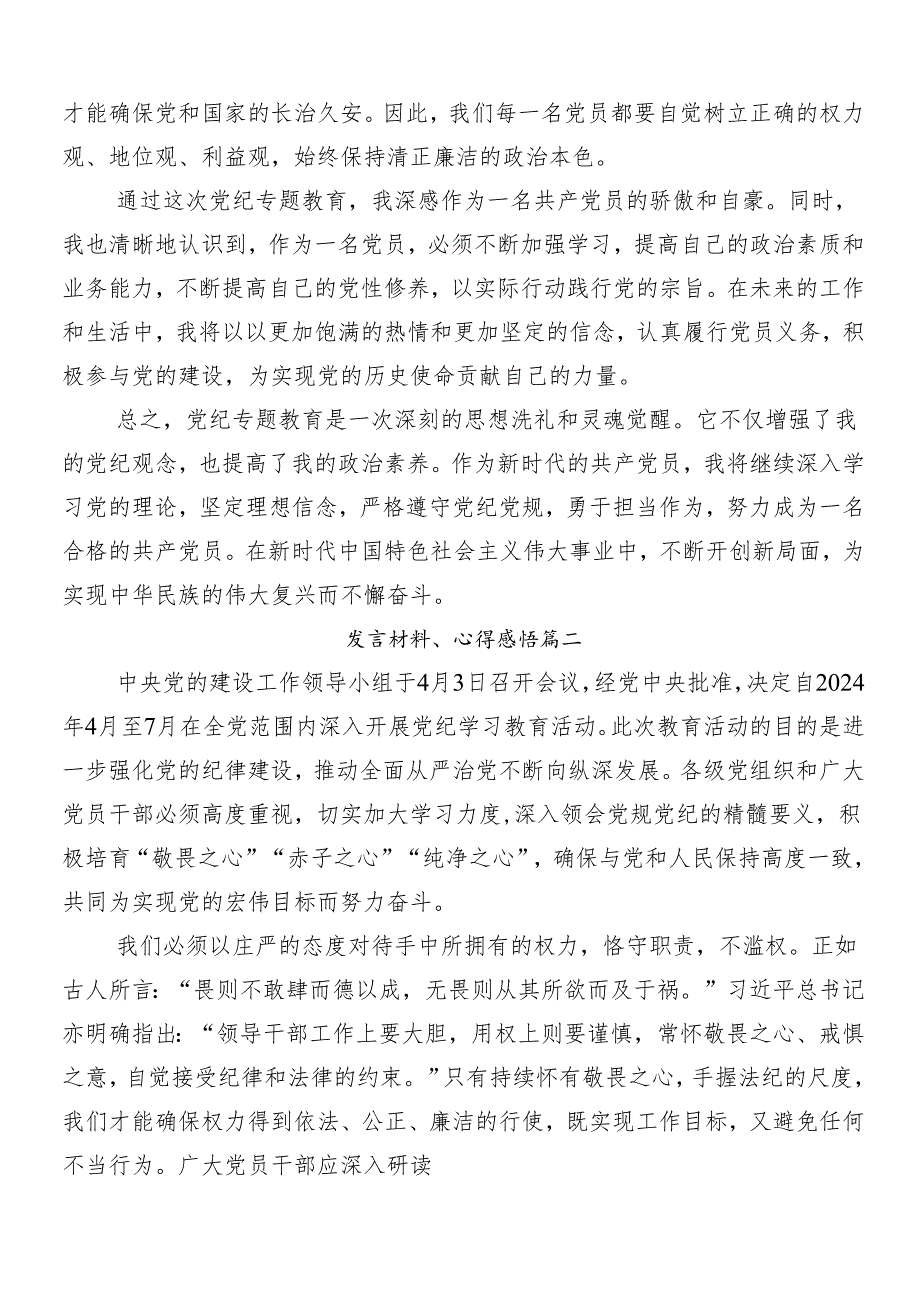 才能确保党和国家的长治久安。因此，我们每一名党员都要自觉树立正确的权力观、地位观、利益观，始终保持清正廉洁的政治本色。

通过这次党纪专题教育，我深感作为一名共产党员的骄傲和自豪。同时，我也清晰地认识到，作为一名党员，必须不断加强学习，提高自己的政治素质和业务能力，不断提高自己的党性修养，以实际行动践行党的宗旨。在未来的工作和生活中，我将以以更加饱满的热情和更加坚定的信念，认真履行党员义务，积极参与党的建设，为实现党的历史使命贡献自己的力量。

总之，党纪专题教育是一次深刻的思想洗礼和灵魂觉醒。它不仅增强了我的党纪观念，也提高了我的政治素养。作为新时代的共产党员，我将继续深入学习党的理论，坚定理想信念，严格遵守党纪党规，勇于担当作为，努力成为一名合格的共产党员。在新时代中国特色社会主义伟大事业中，不断开创新局面，为实现中华民族的伟大复兴而不懈奋斗。

发言材料、心得感悟篇二

中央党的建设工作领导小组于4月3日召开会议，经党中央批准，决定自2024年4月至7月在全党范围内深入开展党纪学习教育活动。此次教育活动的目的是进一步强化党的纪律建设，推动全面从严治党不断向纵深发展。各级党组织和广大党员干部必须高度重视，切实加大学习力度，深入领会党规党纪的精髓要义，积极培育“敬畏之心”“赤子之心”“纯净之心”，确保与党和人民保持高度一致，共同为实现党的宏伟目标而努力奋斗。

我们必须以庄严的态度对待手中所拥有的权力，恪守职责，不滥权。正如古人所言：“畏则不敢肆而德以成，无畏则从其所欲而及于祸。”习近平总书记亦明确指出：“领导干部工作上要大胆，用权上则要谨慎，常怀敬畏之心、戒惧之意，自觉接受纪律和法律的约束。”只有持续怀有敬畏之心，手握法纪的尺度，我们才能确保权力得到依法、公正、廉洁的行使，既实现工作目标，又避免任何不当行为。广大党员干部应深入研读